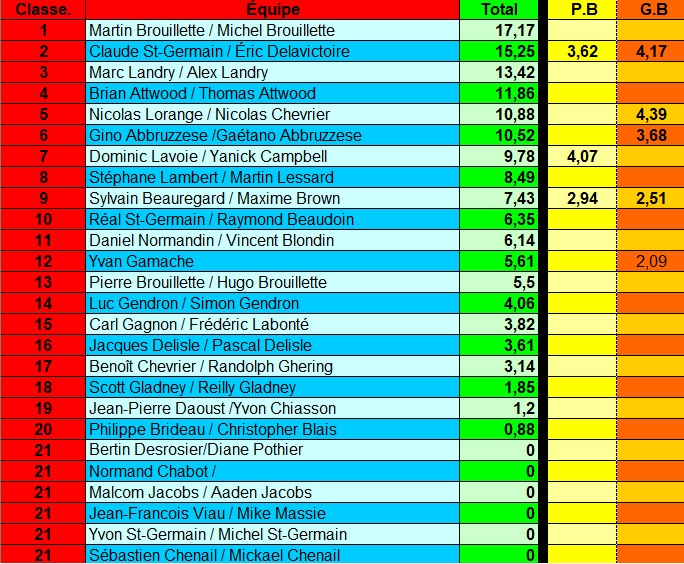 | Classe. | Équipe | Total | P.B | G.B |
|---|---|---|---|---|
| 1 | Martin Brouillette / Michel Brouillette | 17,17 | | |
| 2 | Claude St-Germain / Éric Delavictoire | 15,25 | 3,62 | 4,17 |
| 3 | Marc Landry / Alex Landry | 13,42 | | |
| 4 | Brian Attwood / Thomas Attwood | 11,86 | | |
| 5 | Nicolas Lorange / Nicolas Chevrier | 10,88 | | 4,39 |
| 6 | Gino Abbruzzese /Gaétano Abbruzzese | 10,52 | | 3,68 |
| 7 | Dominic Lavoie / Yanick Campbell | 9,78 | 4,07 | |
| 8 | Stéphane Lambert / Martin Lessard | 8,49 | | |
| 9 | Sylvain Beauregard / Maxime Brown | 7,43 | 2,94 | 2,51 |
| 10 | Réal St-Germain / Raymond Beaudoin | 6,35 | | |
| 11 | Daniel Normandin / Vincent Blondin | 6,14 | | |
| 12 | Yvan Gamache | 5,61 | | 2,09 |
| 13 | Pierre Brouillette / Hugo Brouillette | 5,5 | | |
| 14 | Luc Gendron / Simon Gendron | 4,06 | | |
| 15 | Carl Gagnon / Frédéric Labonté | 3,82 | | |
| 16 | Jacques Delisle / Pascal Delisle | 3,61 | | |
| 17 | Benoît Chevrier / Randolph Ghering | 3,14 | | |
| 18 | Scott Gladney / Reilly Gladney | 1,85 | | |
| 19 | Jean-Pierre Daoust /Yvon Chiasson | 1,2 | | |
| 20 | Philippe Brideau / Christopher Blais | 0,88 | | |
| 21 | Bertin Desrosier/Diane Pothier | 0 | | |
| 21 | Normand Chabot / | 0 | | |
| 21 | Malcom Jacobs / Aaden Jacobs | 0 | | |
| 21 | Jean-Francois Viau / Mike Massie | 0 | | |
| 21 | Yvon St-Germain / Michel St-Germain | 0 | | |
| 21 | Sébastien Chenail / Mickael Chenail | 0 | | |